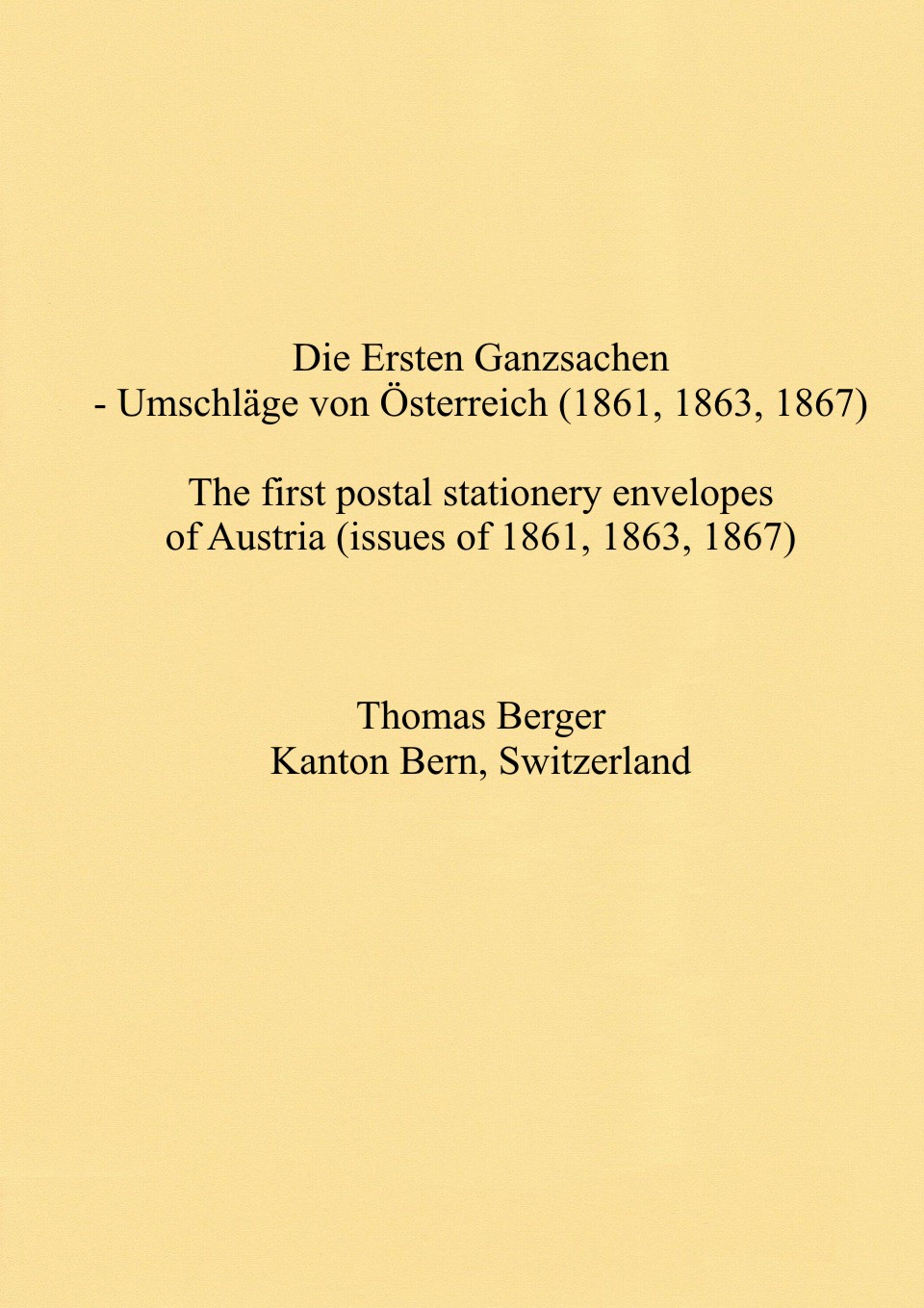 Die Ersten Ganzsachen
- Umschläge von Österreich (1861, 1863, 1867)

The first postal stationery envelopes
of Austria (issues of 1861, 1863, 1867)

Thomas Berger
Kanton Bern, Switzerland